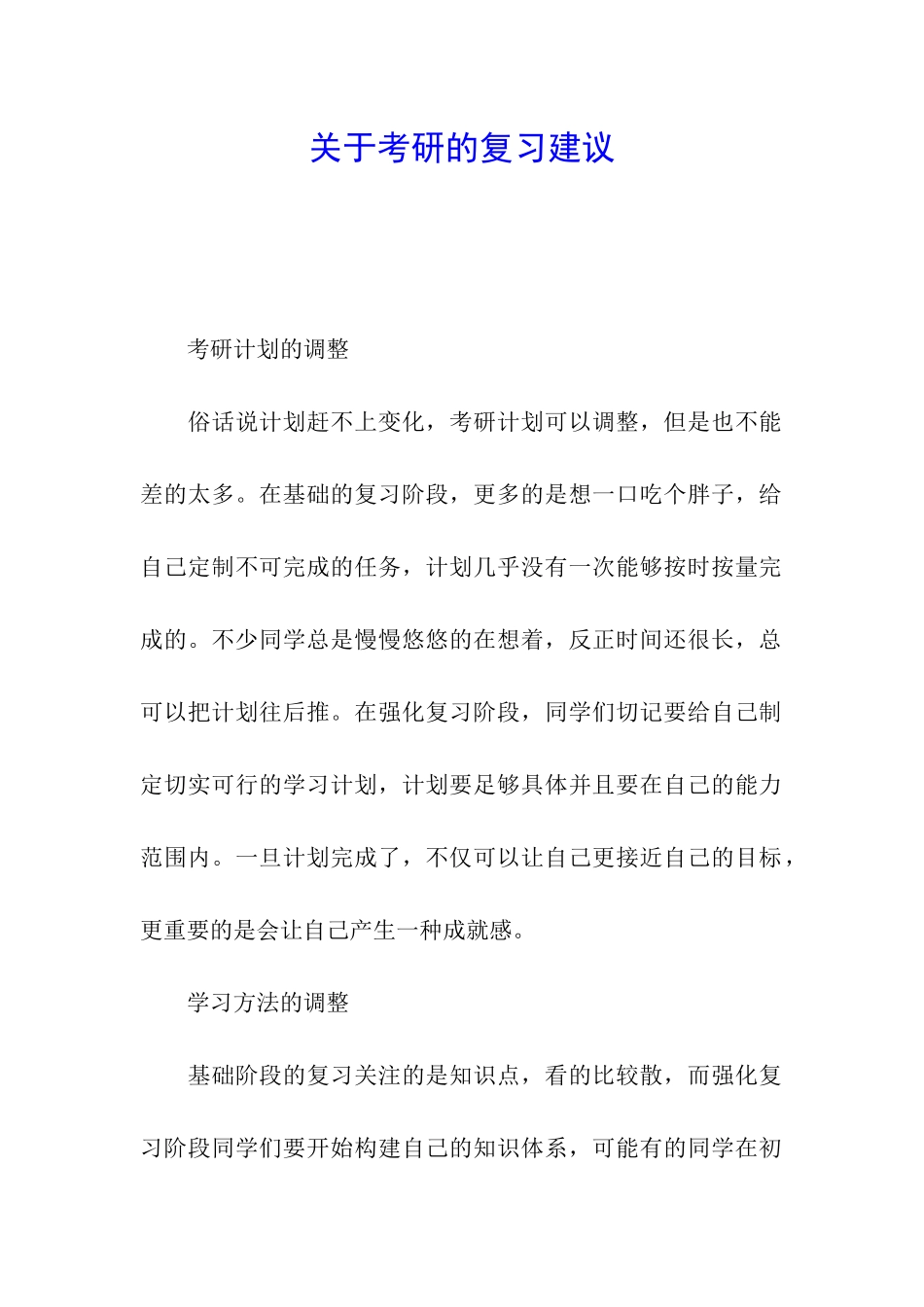 关于考研的复习建议

考研计划的调整

俗话说计划赶不上变化，考研计划可以调整，但是也不能差的太多。在基础的复习阶段，更多的是想一口吃个胖子，给自己定制不可完成的任务，计划几乎没有一次能够按时按量完成的。不少同学总是慢慢悠悠的在想着，反正时间还很长，总可以把计划往后推。在强化复习阶段，同学们切记要给自己制定切实可行的学习计划，计划要足够具体并且要在自己的能力范围内。一旦计划完成了，不仅可以让自己更接近自己的目标，更重要的是会让自己产生一种成就感。

学习方法的调整

基础阶段的复习关注的是知识点，看的比较散，而强化复习阶段同学们要开始构建自己的知识体系，可能有的同学在初